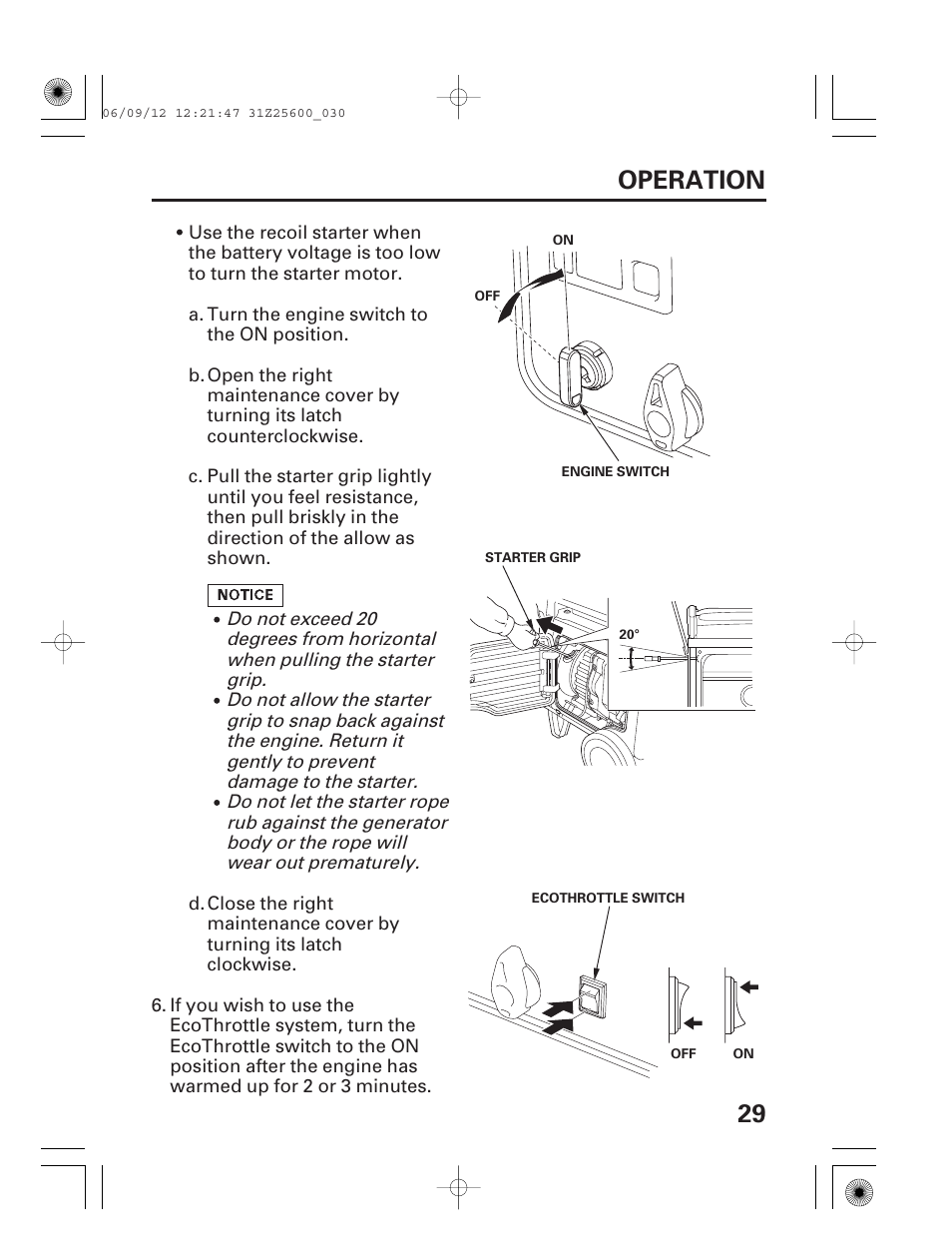 06/09/12 12:21:47 31Z25600_030

OPERATION

• Use the recoil starter when the battery voltage is too low to turn the starter motor.

a. Turn the engine switch to the ON position.

b. Open the right maintenance cover by turning its latch counterclockwise.

c. Pull the starter grip lightly until you feel resistance, then pull briskly in the direction of the allow as shown.

NOTICE

• Do not exceed 20 degrees from horizontal when pulling the starter grip.
• Do not allow the starter grip to snap back against the engine. Return it gently to prevent damage to the starter.
• Do not let the starter rope rub against the generator body or the rope will wear out prematurely.

d. Close the right maintenance cover by turning its latch clockwise.

6. If you wish to use the EcoThrottle system, turn the EcoThrottle switch to the ON position after the engine has warmed up for 2 or 3 minutes.

ON

OFF

ENGINE SWITCH

STARTER GRIP

20°

ECOTHROTTLE SWITCH

OFF

ON

29